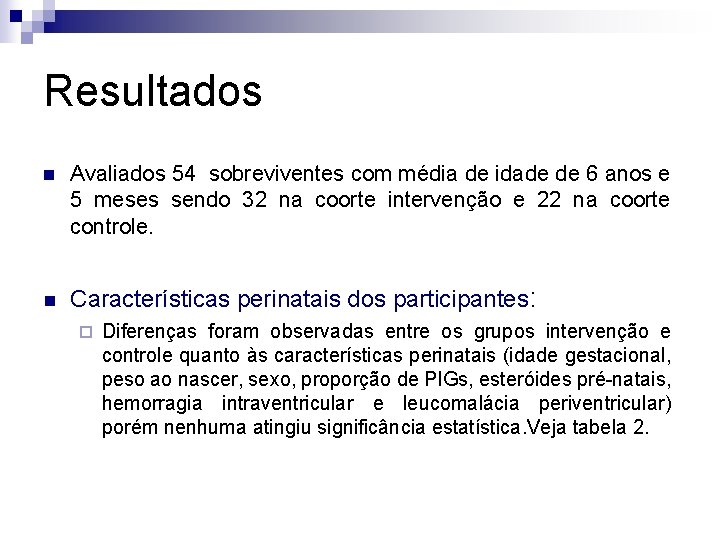 Resultados

Avaliados 54 sobreviventes com média de idade de 6 anos e 5 meses sendo 32 na coorte intervenção e 22 na coorte controle.

Características perinatais dos participantes:

Diferenças foram observadas entre os grupos intervenção e controle quanto às características perinatais (idade gestacional, peso ao nascer, sexo, proporção de PIGs, esteróides pré-natais, hemorragia intraventricular e leucomalácia periventricular) porém nenhuma atingiu significância estatística.Veja tabela 2.